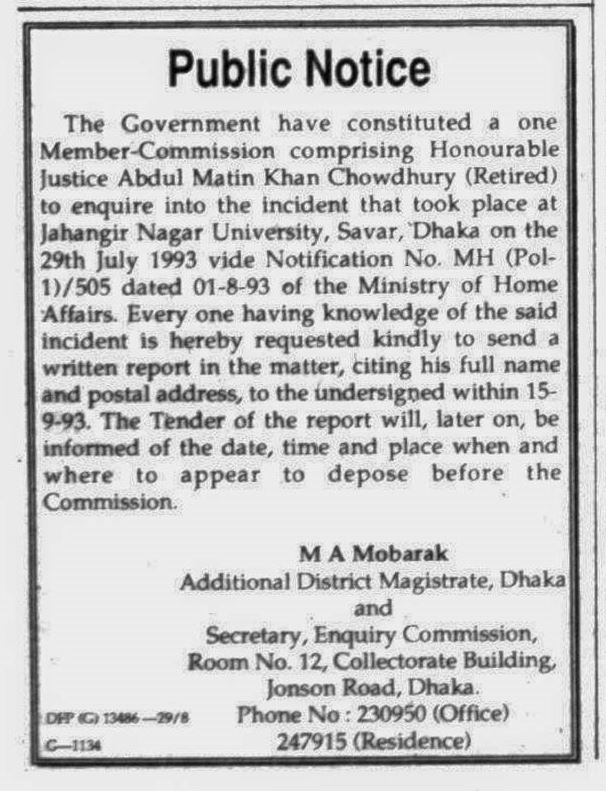 Public Notice

The Government have constituted a one Member-Commission comprising Honourable Justice Abdul Matin Khan Chowdhury (Retired) to enquire into the incident that took place at Jahangir Nagar University, Savar, Dhaka on the 29th July 1993 vide Notification No. MH (Pol-1)/505 dated 01-8-93 of the Ministry of Home Affairs. Every one having knowledge of the said incident is hereby requested kindly to send a written report in the matter, citing his full name and postal address, to the undersigned within 15-9-93. The Tender of the report will, later on, be informed of the date, time and place when and where to appear to depose before the Commission.

M A Mobarak
Additional District Magistrate, Dhaka
and
Secretary, Enquiry Commission,
Room No. 12, Collectorate Building,
Jonson Road, Dhaka.
Phone No : 230950 (Office)
247915 (Residence)

DFP (G) 13486—29/8
G—1134